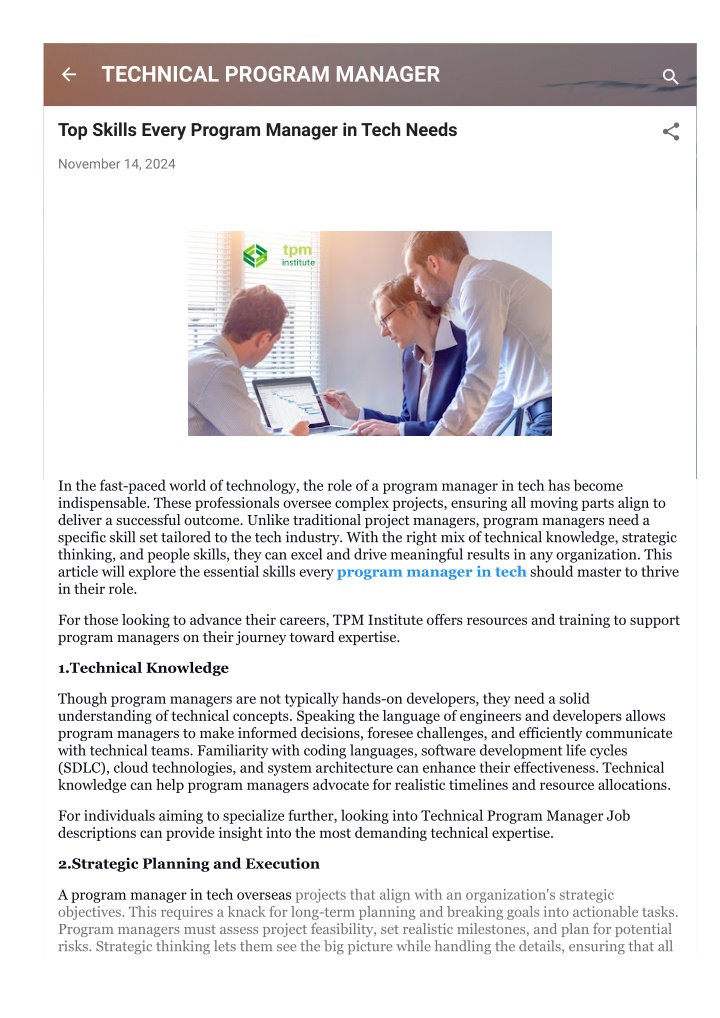 TECHNICAL PROGRAM MANAGER

Top Skills Every Program Manager in Tech Needs

November 14, 2024

tpm institute

In the fast-paced world of technology, the role of a program manager in tech has become indispensable. These professionals oversee complex projects, ensuring all moving parts align to deliver a successful outcome. Unlike traditional project managers, program managers need a specific skill set tailored to the tech industry. With the right mix of technical knowledge, strategic thinking, and people skills, they can excel and drive meaningful results in any organization. This article will explore the essential skills every program manager in tech should master to thrive in their role.

For those looking to advance their careers, TPM Institute offers resources and training to support program managers on their journey toward expertise.

1.Technical Knowledge

Though program managers are not typically hands-on developers, they need a solid understanding of technical concepts. Speaking the language of engineers and developers allows program managers to make informed decisions, foresee challenges, and efficiently communicate with technical teams. Familiarity with coding languages, software development life cycles (SDLC), cloud technologies, and system architecture can enhance their effectiveness. Technical knowledge can help program managers advocate for realistic timelines and resource allocations.

For individuals aiming to specialize further, looking into Technical Program Manager Job descriptions can provide insight into the most demanding technical expertise.

2.Strategic Planning and Execution

A program manager in tech overseas projects that align with an organization's strategic objectives. This requires a knack for long-term planning and breaking goals into actionable tasks. Program managers must assess project feasibility, set realistic milestones, and plan for potential risks. Strategic thinking lets them see the big picture while handling the details, ensuring that all